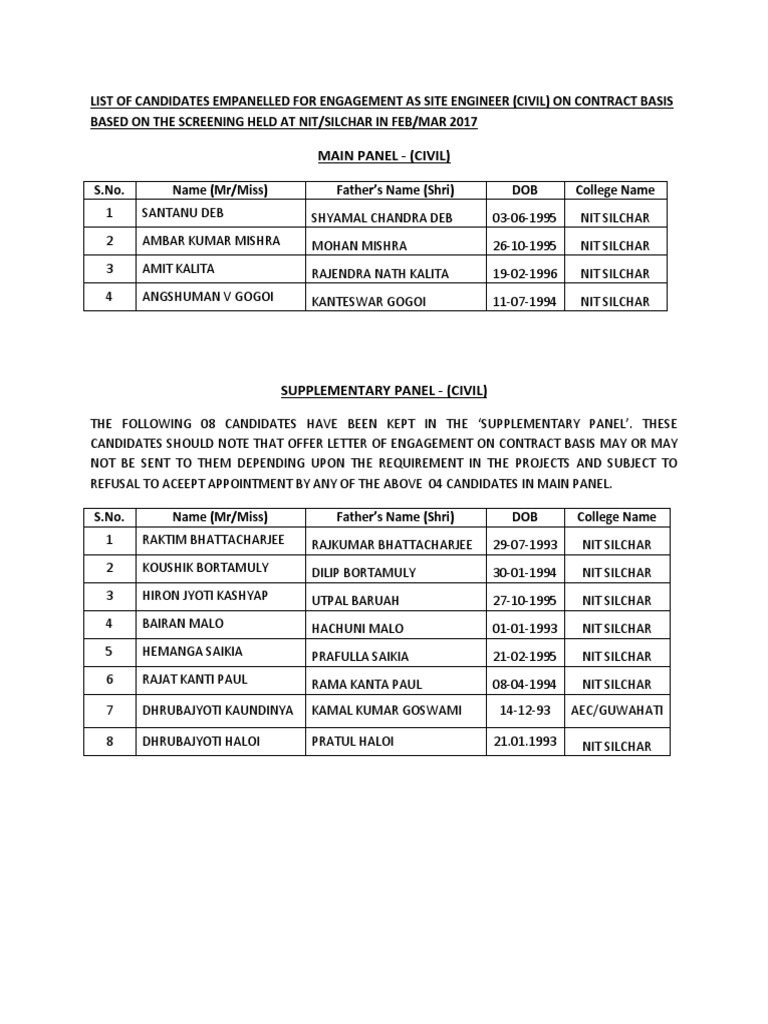 LIST OF CANDIDATES EMPANELLED FOR ENGAGEMENT AS SITE ENGINEER (CIVIL) ON CONTRACT BASIS BASED ON THE SCREENING HELD AT NIT/SILCHAR IN FEB/MAR 2017

MAIN PANEL - (CIVIL)

| S.No. | Name (Mr/Miss) | Father's Name (Shri) | DOB | College Name |
|---|---|---|---|---|
| 1 | SANTANU DEB | SHYAMAL CHANDRA DEB | 03-06-1995 | NIT SILCHAR |
| 2 | AMBAR KUMAR MISHRA | MOHAN MISHRA | 26-10-1995 | NIT SILCHAR |
| 3 | AMIT KALITA | RAJENDRA NATH KALITA | 19-02-1996 | NIT SILCHAR |
| 4 | ANGSHUMAN V GOGOI | KANTESWAR GOGOI | 11-07-1994 | NIT SILCHAR |

SUPPLEMENTARY PANEL - (CIVIL)

THE FOLLOWING 08 CANDIDATES HAVE BEEN KEPT IN THE 'SUPPLEMENTARY PANEL'. THESE CANDIDATES SHOULD NOTE THAT OFFER LETTER OF ENGAGEMENT ON CONTRACT BASIS MAY OR MAY NOT BE SENT TO THEM DEPENDING UPON THE REQUIREMENT IN THE PROJECTS AND SUBJECT TO REFUSAL TO ACEEPT APPOINTMENT BY ANY OF THE ABOVE 04 CANDIDATES IN MAIN PANEL.

| S.No. | Name (Mr/Miss) | Father's Name (Shri) | DOB | College Name |
|---|---|---|---|---|
| 1 | RAKTIM BHATTACHARJEE | RAJKUMAR BHATTACHARJEE | 29-07-1993 | NIT SILCHAR |
| 2 | KOUSHIK BORTAMULY | DILIP BORTAMULY | 30-01-1994 | NIT SILCHAR |
| 3 | HIRON JYOTI KASHYAP | UTPAL BARUAH | 27-10-1995 | NIT SILCHAR |
| 4 | BAIRAN MALO | HACHUNI MALO | 01-01-1993 | NIT SILCHAR |
| 5 | HEMANGA SAIKIA | PRAFULLA SAIKIA | 21-02-1995 | NIT SILCHAR |
| 6 | RAJAT KANTI PAUL | RAMA KANTA PAUL | 08-04-1994 | NIT SILCHAR |
| 7 | DHRUBAJYOTI KAUNDINYA | KAMAL KUMAR GOSWAMI | 14-12-93 | AEC/GUWAHATI |
| 8 | DHRUBAJYOTI HALOI | PRATUL HALOI | 21.01.1993 | NIT SILCHAR |